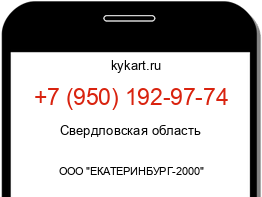 kykart.ru

+7 (950) 192-97-74

Свердловская область

ООО "ЕКАТЕРИНБУРГ-2000"